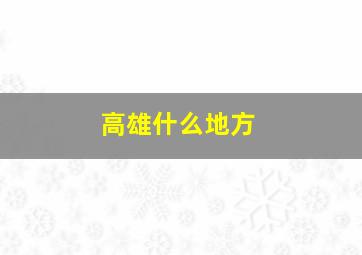 高雄什么地方